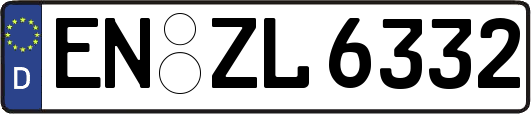 D
EN ZL 6332